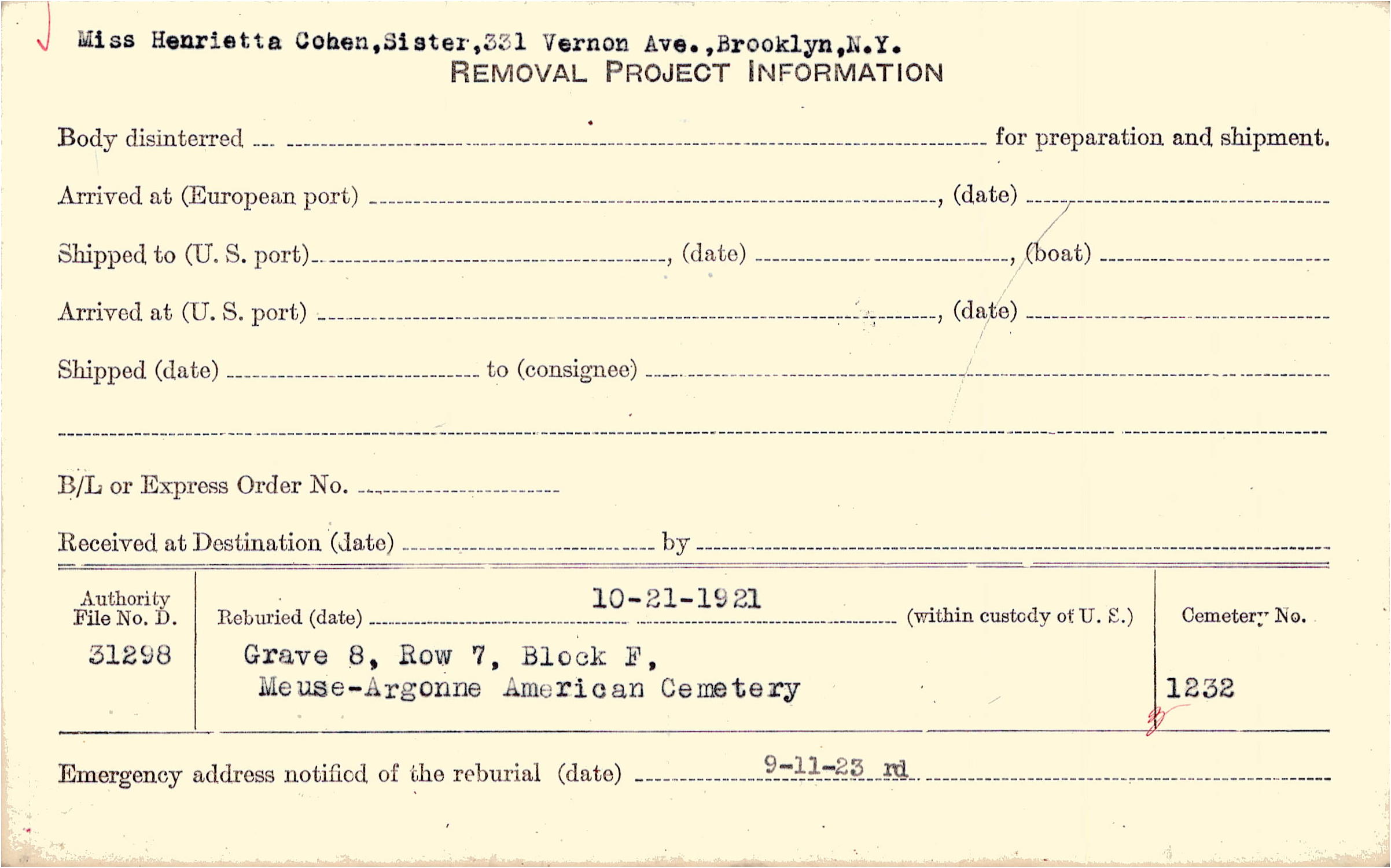 Miss Henrietta Cohen,Sister,331 Vernon Ave.,Brooklyn,N.Y.
REMOVAL PROJECT INFORMATION

Body disinterred ____ for preparation and shipment.

Arrived at (European port) ____, (date) ____

Shipped to (U. S. port) ____, (date) ____, (boat) ____

Arrived at (U. S. port) ____, (date) ____

Shipped (date) ____ to (consignee) ____

____

B/L or Express Order No. ____

Received at Destination (date) ____ by ____

Authority File No. D.
31298

Reburied (date) 10-21-1921 (within custody of U. S.)
Grave 8, Row 7, Block F,
Meuse-Argonne American Cemetery

Cemetery No.
1232

Emergency address notified of the reburial (date) 9-11-23 rd